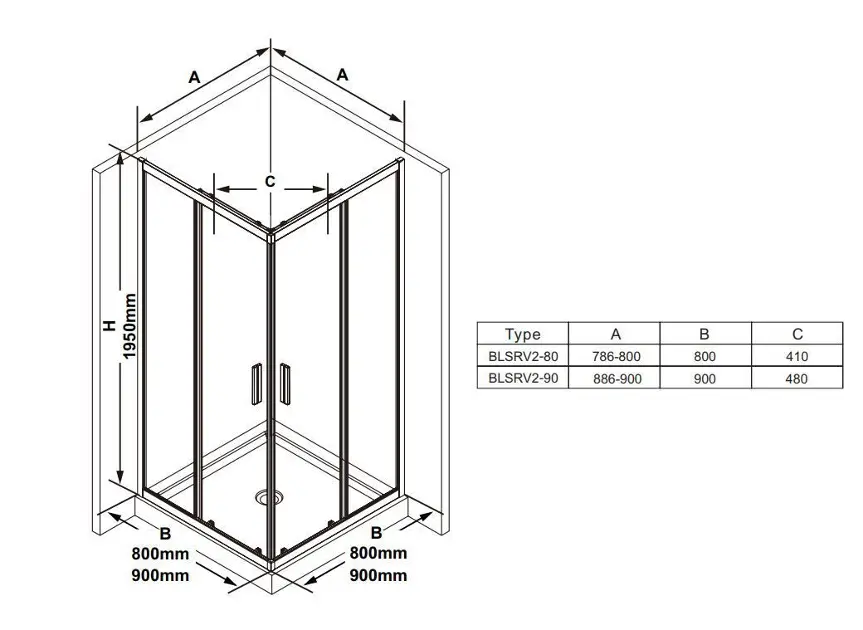 A

A

C

H
1950mm

B
800mm
900mm

B
800mm
900mm

| Type | A | B | C |
|---|---|---|---|
| BLSRV2-80 | 786-800 | 800 | 410 |
| BLSRV2-90 | 886-900 | 900 | 480 |